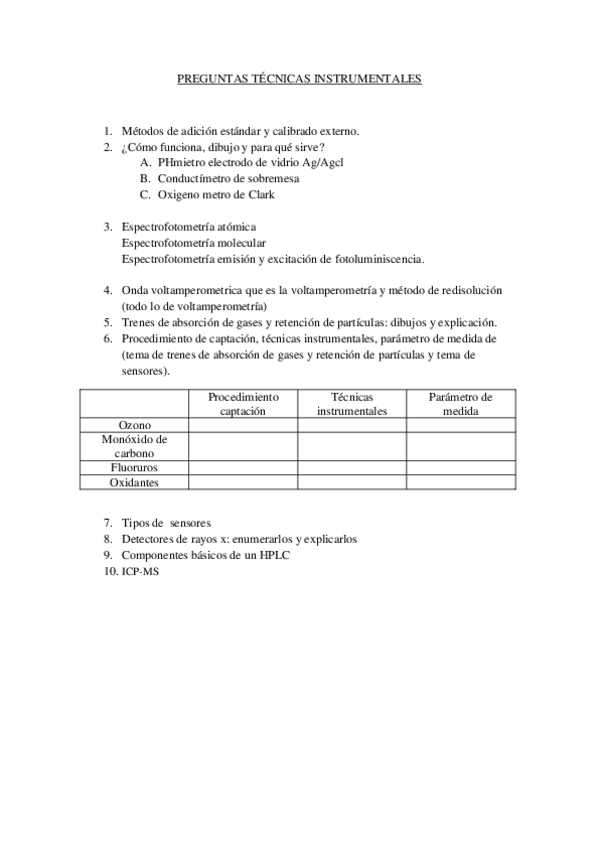 PREGUNTAS TÉCNICAS INSTRUMENTALES

1. Métodos de adición estándar y calibrado externo.
2. ¿Cómo funciona, dibujo y para qué sirve?
A. PHmietro electrodo de vidrio Ag/Agcl
B. Conductímetro de sobremesa
C. Oxigeno metro de Clark

3. Espectrofotometría atómica
Espectrofotometría molecular
Espectrofotometría emisión y excitación de fotoluminiscencia.

4. Onda voltamperometrica que es la voltamperometría y método de redisolución (todo lo de voltamperometría)
5. Trenes de absorción de gases y retención de partículas: dibujos y explicación.
6. Procedimiento de captación, técnicas instrumentales, parámetro de medida de (tema de trenes de absorción de gases y retención de partículas y tema de sensores).

| | Procedimiento captación | Técnicas instrumentales | Parámetro de medida |
|---|---|---|---|
| Ozono | | | |
| Monóxido de carbono | | | |
| Fluoruros | | | |
| Oxidantes | | | |

7. Tipos de sensores
8. Detectores de rayos x: enumerarlos y explicarlos
9. Componentes básicos de un HPLC
10. ICP-MS